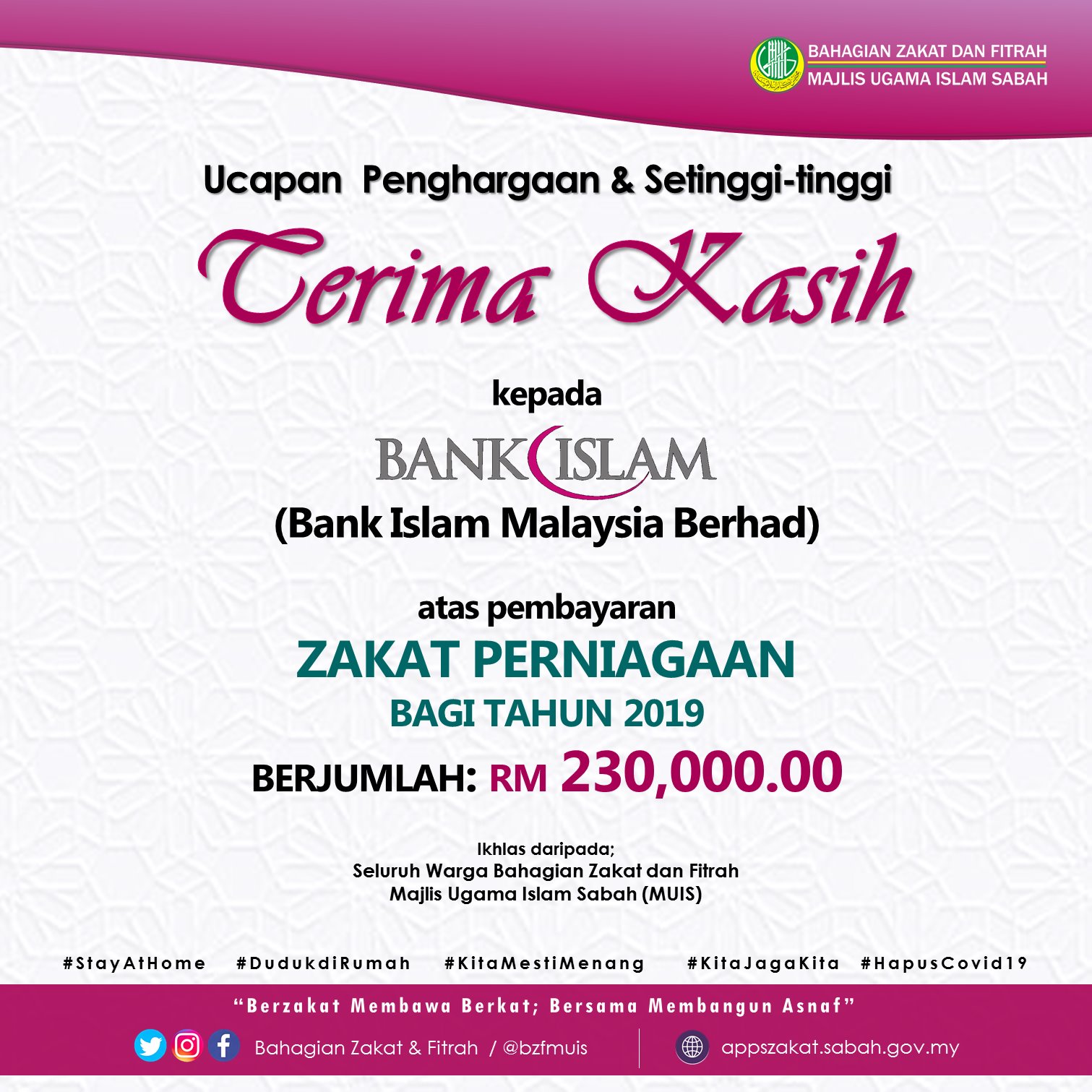 BAHAGIAN ZAKAT DAN FITRAH
MAJLIS UGAMA ISLAM SABAH

Ucapan Penghargaan & Setinggi-tinggi

Terima Kasih

kepada

BANK ISLAM

(Bank Islam Malaysia Berhad)

atas pembayaran

ZAKAT PERNIAGAAN

BAGI TAHUN 2019

BERJUMLAH: RM 230,000.00

Ikhlas daripada;
Seluruh Warga Bahagian Zakat dan Fitrah
Majlis Ugama Islam Sabah (MUIS)

#StayAtHome #DudukdiRumah #KitaMestiMenang #KitaJagaKita #HapusCovid19

"Berzakat Membawa Berkat; Bersama Membangun Asnaf"

Bahagian Zakat & Fitrah / @bzfmuis

appszakat.sabah.gov.my